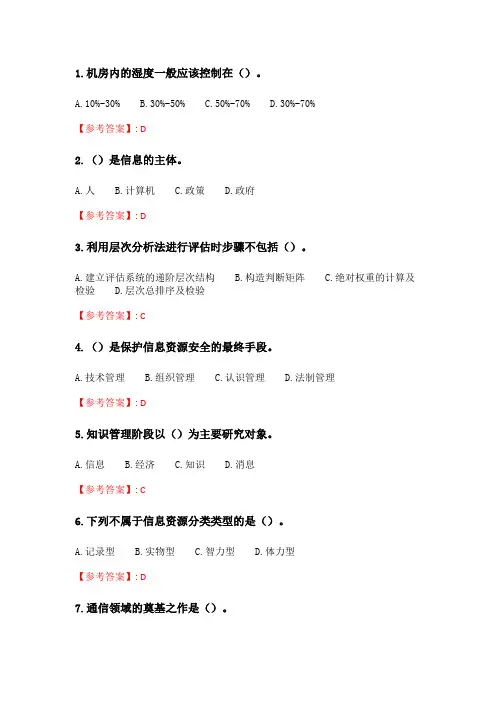 1. 机房内的湿度一般应该控制在（）。

A. 10%-30%　B. 30%-50%　C. 50%-70%　D. 30%-70%

【参考答案】: D

2. （）是信息的主体。

A. 人　B. 计算机　C. 政策　D. 政府

【参考答案】: D

3. 利用层次分析法进行评估时步骤不包括（）。

A. 建立评估系统的递阶层次结构　B. 构造判断矩阵　C. 绝对权重的计算及检验　D. 层次总排序及检验

【参考答案】: C

4. （）是保护信息资源安全的最终手段。

A. 技术管理　B. 组织管理　C. 认识管理　D. 法制管理

【参考答案】: D

5. 知识管理阶段以（）为主要研究对象。

A. 信息　B. 经济　C. 知识　D. 消息

【参考答案】: C

6. 下列不属于信息资源分类类型的是（）。

A. 记录型　B. 实物型　C. 智力型　D. 体力型

【参考答案】: D

7. 通信领域的奠基之作是（）。